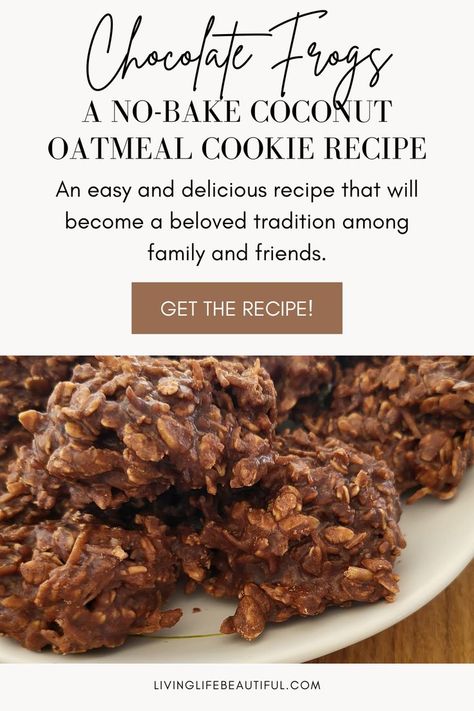 Chocolate Frogs
A NO-BAKE COCONUT OATMEAL COOKIE RECIPE

An easy and delicious recipe that will become a beloved tradition among family and friends.

GET THE RECIPE!

LIVINGLIFEBEAUTIFUL.COM